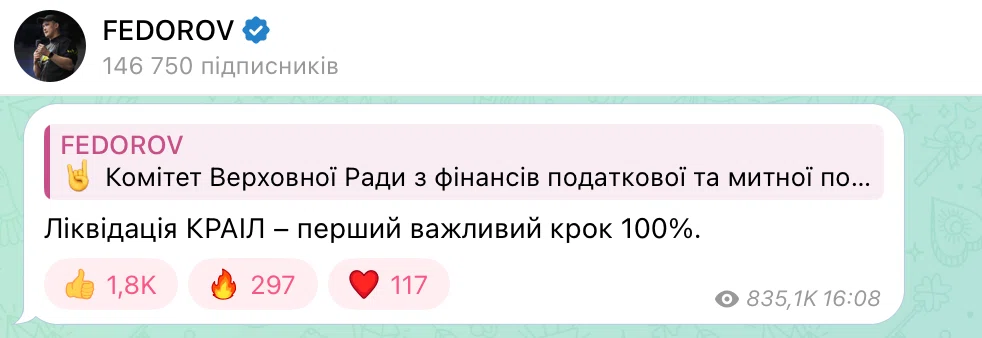 FEDOROV
146 750 підписників

FEDOROV
🤘 Комітет Верховної Ради з фінансів податкової та митної по...

Ліквідація КРАІЛ – перший важливий крок 100%.

👍 1,8K 🔥 297 ❤️ 117

835,1K 16:08